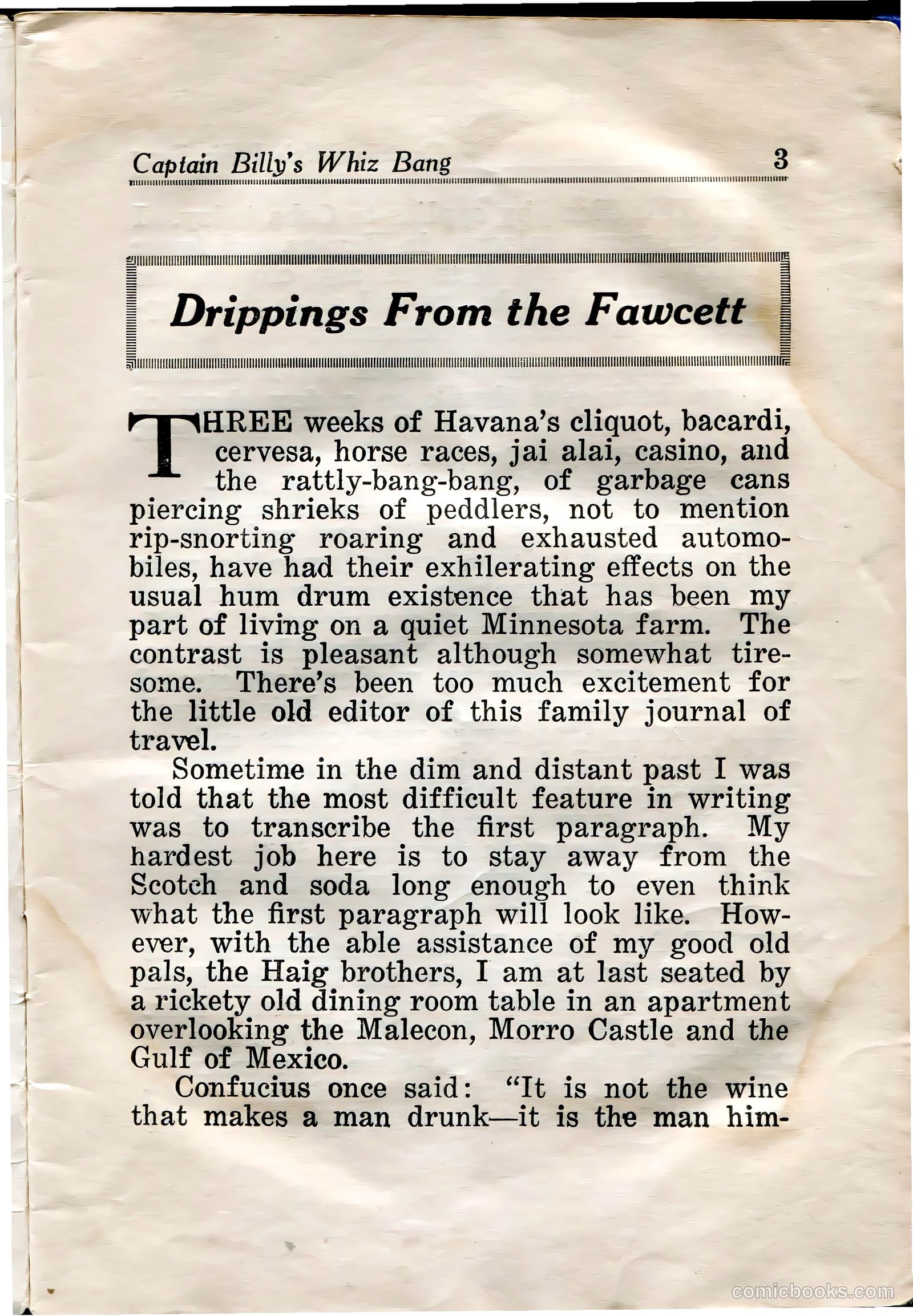 Captain Billy's Whiz Bang 3

Drippings From the Fawcett

THREE weeks of Havana's cliquot, bacardi, cervesa, horse races, jai alai, casino, and the rattly-bang-bang, of garbage cans piercing shrieks of peddlers, not to mention rip-snorting roaring and exhausted automobiles, have had their exhilerating effects on the usual hum drum existence that has been my part of living on a quiet Minnesota farm. The contrast is pleasant although somewhat tiresome. There's been too much excitement for the little old editor of this family journal of travel.

Sometime in the dim and distant past I was told that the most difficult feature in writing was to transcribe the first paragraph. My hardest job here is to stay away from the Scotch and soda long enough to even think what the first paragraph will look like. However, with the able assistance of my good old pals, the Haig brothers, I am at last seated by a rickety old dining room table in an apartment overlooking the Malecon, Morro Castle and the Gulf of Mexico.

Confucius once said: "It is not the wine that makes a man drunk—it is the man him-

comicbooks.com